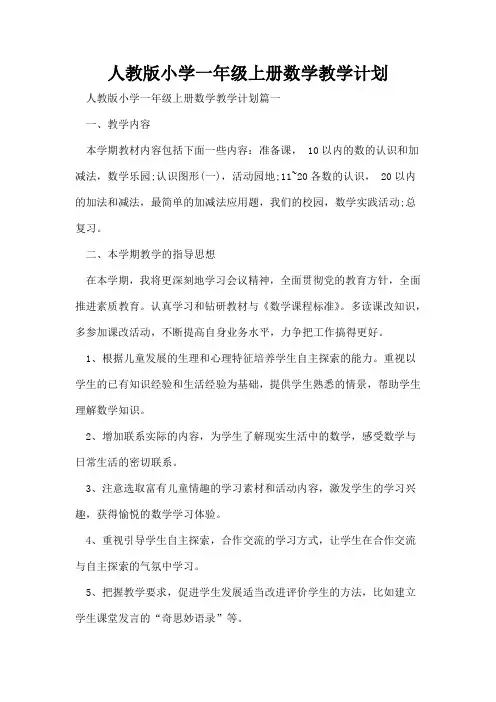 人教版小学一年级上册数学教学计划

人教版小学一年级上册数学教学计划篇一

一、教学内容

本学期教材内容包括下面一些内容：准备课， 10 以内的数的认识和加减法，数学乐园;认识图形(一)，活动园地;11~20 各数的认识， 20 以内的加法和减法，最简单的加减法应用题，我们的校园，数学实践活动;总复习。

二、本学期教学的指导思想

在本学期，我将更深刻地学习会议精神，全面贯彻党的教育方针，全面推进素质教育。认真学习和钻研教材与《数学课程标准》。多读课改知识，多参加课改活动，不断提高自身业务水平，力争把工作搞得更好。

1、根据儿童发展的生理和心理特征培养学生自主探索的能力。重视以学生的已有知识经验和生活经验为基础，提供学生熟悉的情景，帮助学生理解数学知识。

2、增加联系实际的内容，为学生了解现实生活中的数学，感受数学与日常生活的密切联系。

3、注意选取富有儿童情趣的学习素材和活动内容，激发学生的学习兴趣，获得愉悦的数学学习体验。

4、重视引导学生自主探索，合作交流的学习方式，让学生在合作交流与自主探索的气氛中学习。

5、把握教学要求，促进学生发展适当改进评价学生的方法，比如建立学生课堂发言的“奇思妙语录”等。